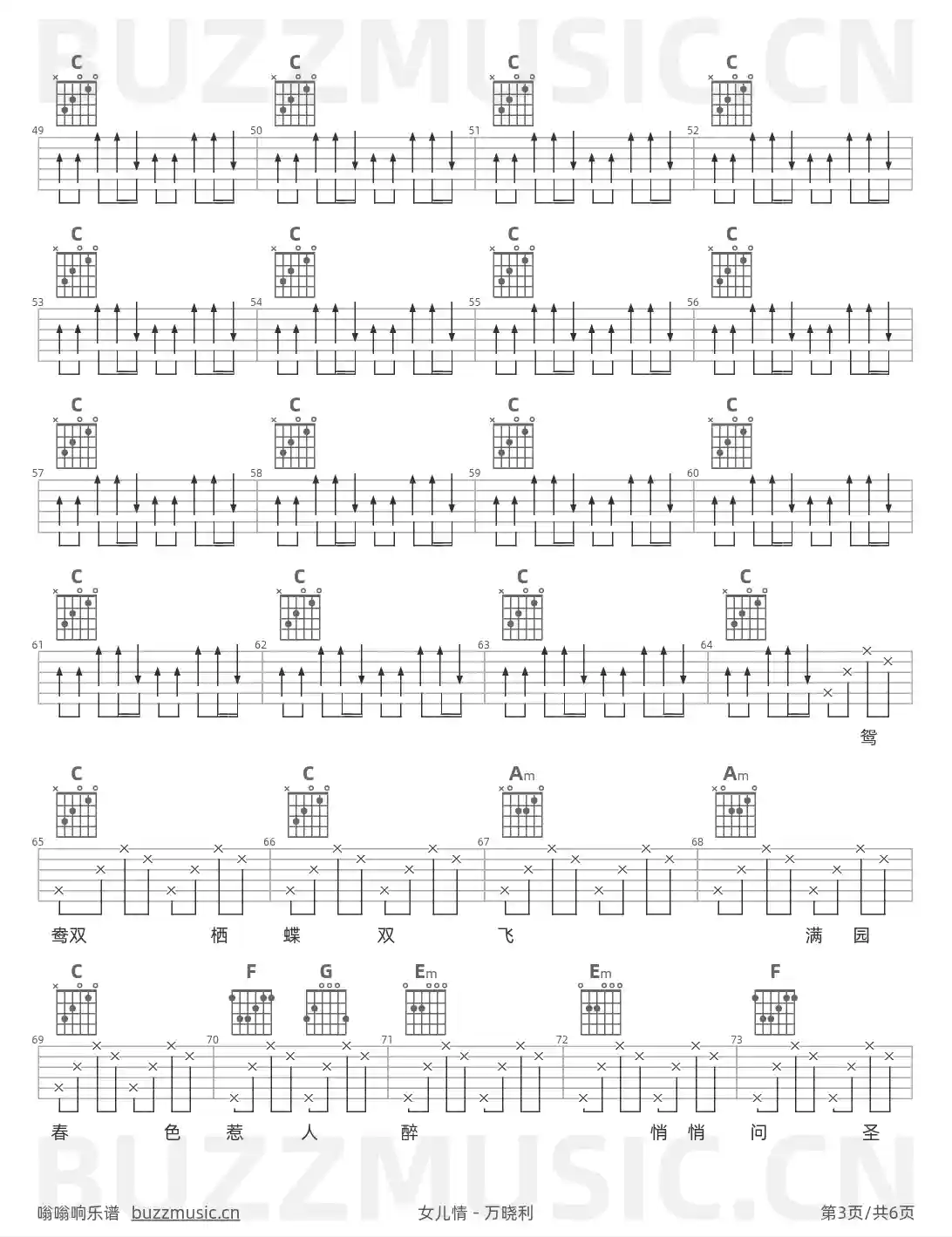 C C C C
49 50 51 52

C C C C
53 54 55 56

C C C C
57 58 59 60

C C C C
61 62 63 64

鸳

C C Am Am
65 66 67 68

鸯双 栖 蝶 双 飞 满 园

C F G Em Em F
69 70 71 72 73

春 色 惹 人 醉 悄 悄 问 圣

嗡嗡响乐谱 buzzmusic.cn 女儿情 - 万晓利 第3页/共6页

BUZZMUSIC.CN